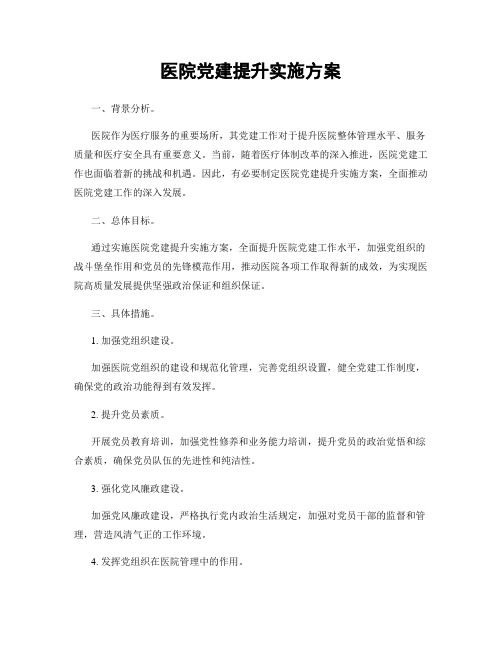 医院党建提升实施方案

一、背景分析。

医院作为医疗服务的重要场所，其党建工作对于提升医院整体管理水平、服务质量和医疗安全具有重要意义。当前，随着医疗体制改革的深入推进，医院党建工作也面临着新的挑战和机遇。因此，有必要制定医院党建提升实施方案，全面推动医院党建工作的深入发展。

二、总体目标。

通过实施医院党建提升实施方案，全面提升医院党建工作水平，加强党组织的战斗堡垒作用和党员的先锋模范作用，推动医院各项工作取得新的成效，为实现医院高质量发展提供坚强政治保证和组织保证。

三、具体措施。

1. 加强党组织建设。

加强医院党组织的建设和规范化管理，完善党组织设置，健全党建工作制度，确保党的政治功能得到有效发挥。

2. 提升党员素质。

开展党员教育培训，加强党性修养和业务能力培训，提升党员的政治觉悟和综合素质，确保党员队伍的先进性和纯洁性。

3. 强化党风廉政建设。

加强党风廉政建设，严格执行党内政治生活规定，加强对党员干部的监督和管理，营造风清气正的工作环境。

4. 发挥党组织在医院管理中的作用。